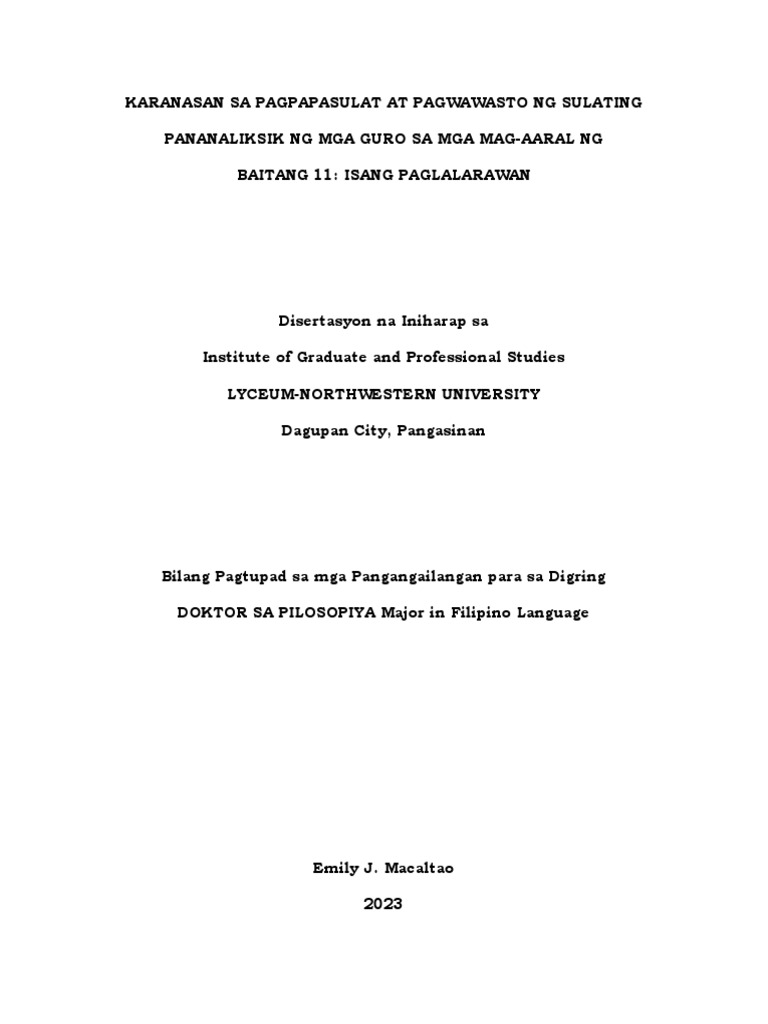 KARANASAN SA PAGPAPASULAT AT PAGWAWASTO NG SULATING PANANALIKSIK NG MGA GURO SA MGA MAG-AARAL NG BAITANG 11: ISANG PAGLALARAWAN

Disertasyon na Iniharap sa
Institute of Graduate and Professional Studies
LYCEUM-NORTHWESTERN UNIVERSITY
Dagupan City, Pangasinan

Bilang Pagtupad sa mga Pangangailangan para sa Digring
DOKTOR SA PILOSOPIYA Major in Filipino Language

Emily J. Macaltao
2023